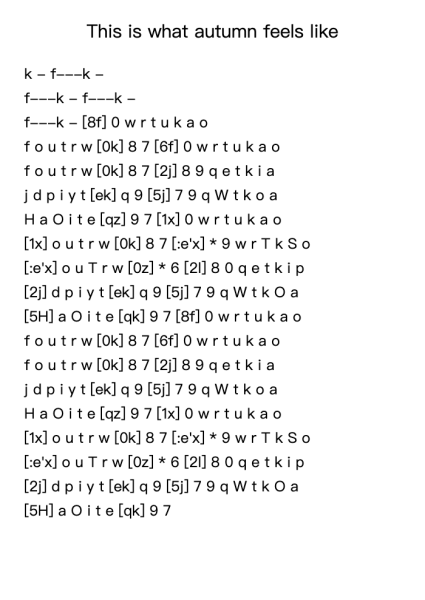 This is what autumn feels like

k – f–––k –
f–––k – f–––k –
f–––k – [8f] 0 w r t u k a o
f o u t r w [0k] 8 7 [6f] 0 w r t u k a o
f o u t r w [0k] 8 7 [2j] 8 9 q e t k i a
j d p i y t [ek] q 9 [5j] 7 9 q W t k o a
H a O i t e [qz] 9 7 [1x] 0 w r t u k a o
[1x] o u t r w [0k] 8 7 [:e'x] * 9 w r T k S o
[:e'x] o u T r w [0z] * 6 [2l] 8 0 q e t k i p
[2j] d p i y t [ek] q 9 [5j] 7 9 q W t k O a
[5H] a O i t e [qk] 9 7 [8f] 0 w r t u k a o
f o u t r w [0k] 8 7 [6f] 0 w r t u k a o
f o u t r w [0k] 8 7 [2j] 8 9 q e t k i a
j d p i y t [ek] q 9 [5j] 7 9 q W t k o a
H a O i t e [qz] 9 7 [1x] 0 w r t u k a o
[1x] o u t r w [0k] 8 7 [:e'x] * 9 w r T k S o
[:e'x] o u T r w [0z] * 6 [2l] 8 0 q e t k i p
[2j] d p i y t [ek] q 9 [5j] 7 9 q W t k O a
[5H] a O i t e [qk] 9 7